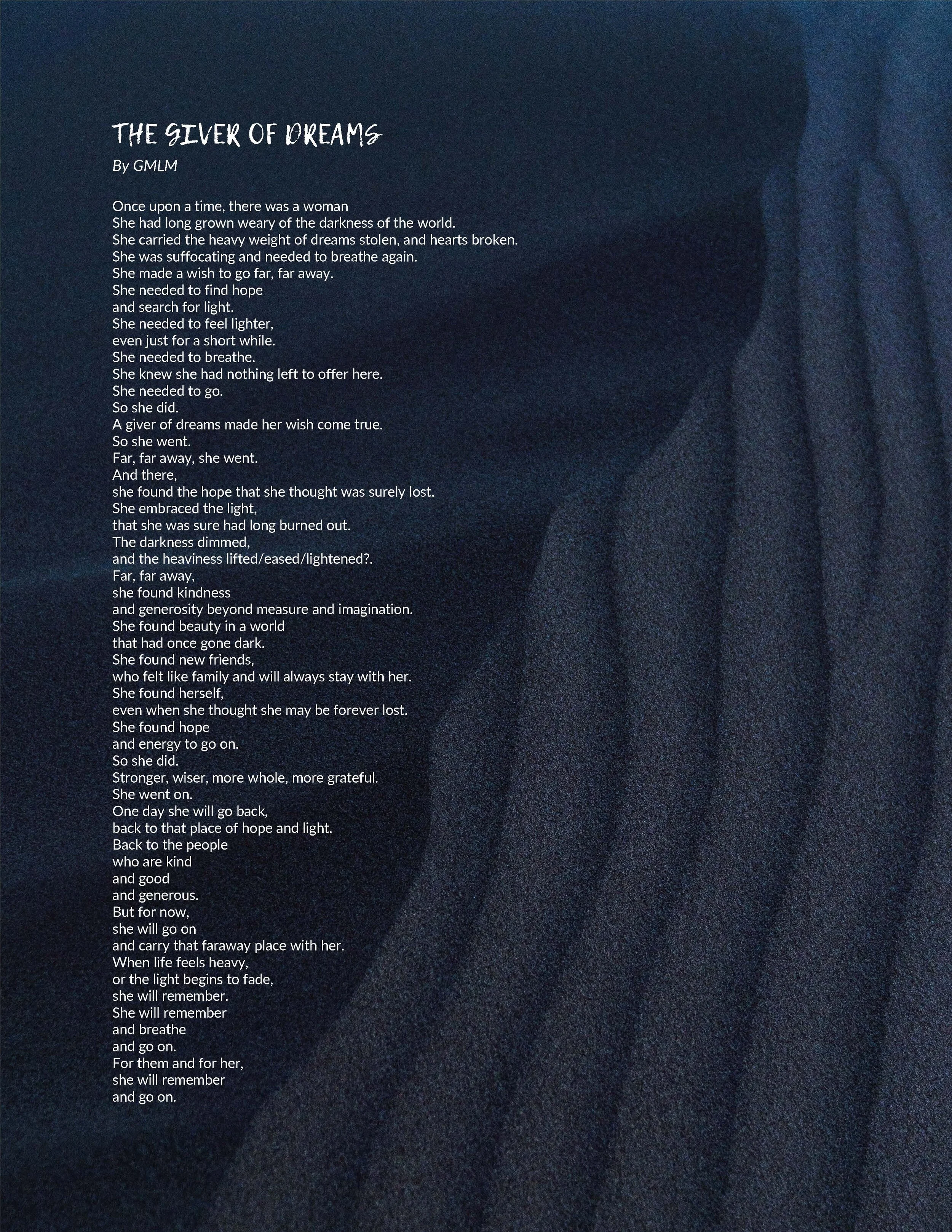 THE GIVER OF DREAMS

By GMLM

Once upon a time, there was a woman
She had long grown weary of the darkness of the world.
She carried the heavy weight of dreams stolen, and hearts broken.
She was suffocating and needed to breathe again.
She made a wish to go far, far away.
She needed to find hope
and search for light.
She needed to feel lighter,
even just for a short while.
She needed to breathe.
She knew she had nothing left to offer here.
She needed to go.
So she did.
A giver of dreams made her wish come true.
So she went.
Far, far away, she went.
And there,
she found the hope that she thought was surely lost.
She embraced the light,
that she was sure had long burned out.
The darkness dimmed,
and the heaviness lifted/eased/lightened?.
Far, far away,
she found kindness
and generosity beyond measure and imagination.
She found beauty in a world
that had once gone dark.
She found new friends,
who felt like family and will always stay with her.
She found herself,
even when she thought she may be forever lost.
She found hope
and energy to go on.
So she did.
Stronger, wiser, more whole, more grateful.
She went on.
One day she will go back,
back to that place of hope and light.
Back to the people
who are kind
and good
and generous.
But for now,
she will go on
and carry that faraway place with her.
When life feels heavy,
or the light begins to fade,
she will remember.
She will remember
and breathe
and go on.
For them and for her,
she will remember
and go on.